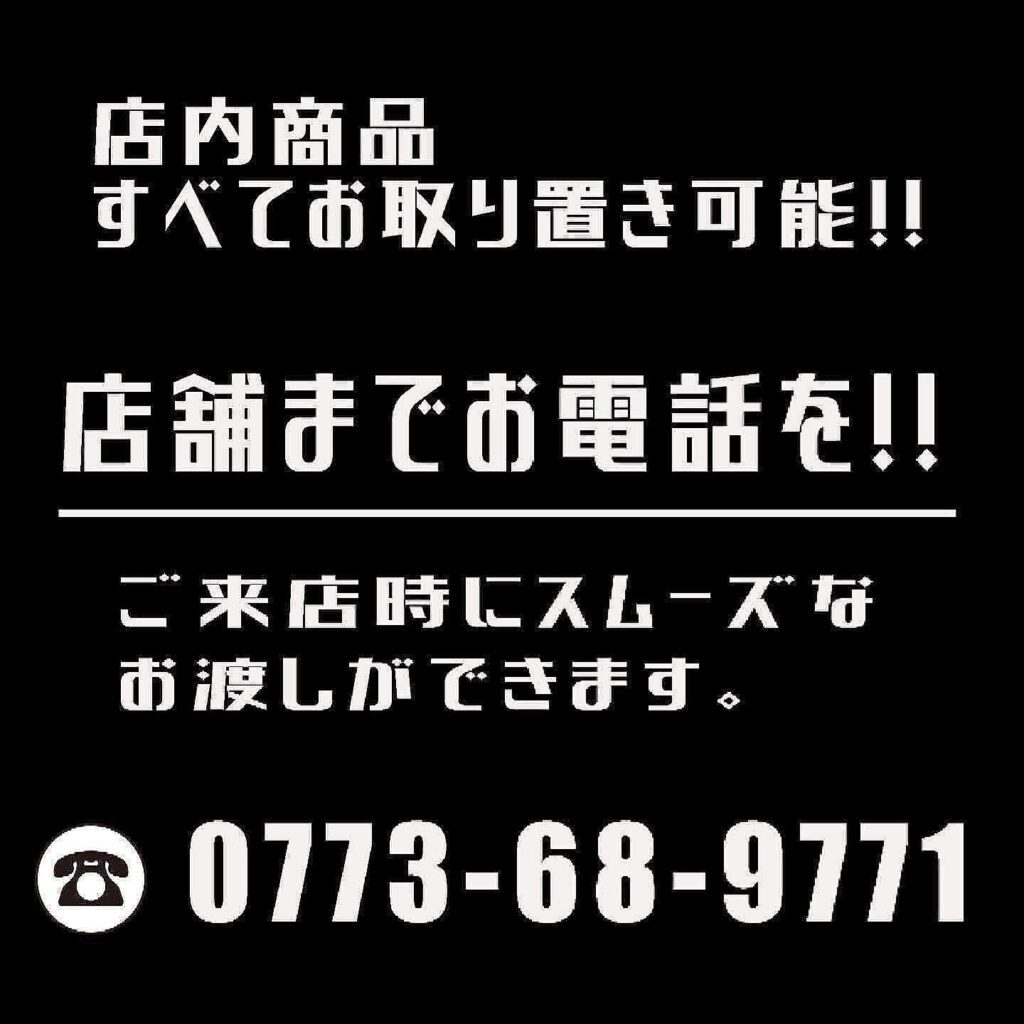 店内商品
すべてお取り置き可能!!

店舗までお電話を!!

ご来店時にスムーズな
お渡しができます。

0773-68-9771